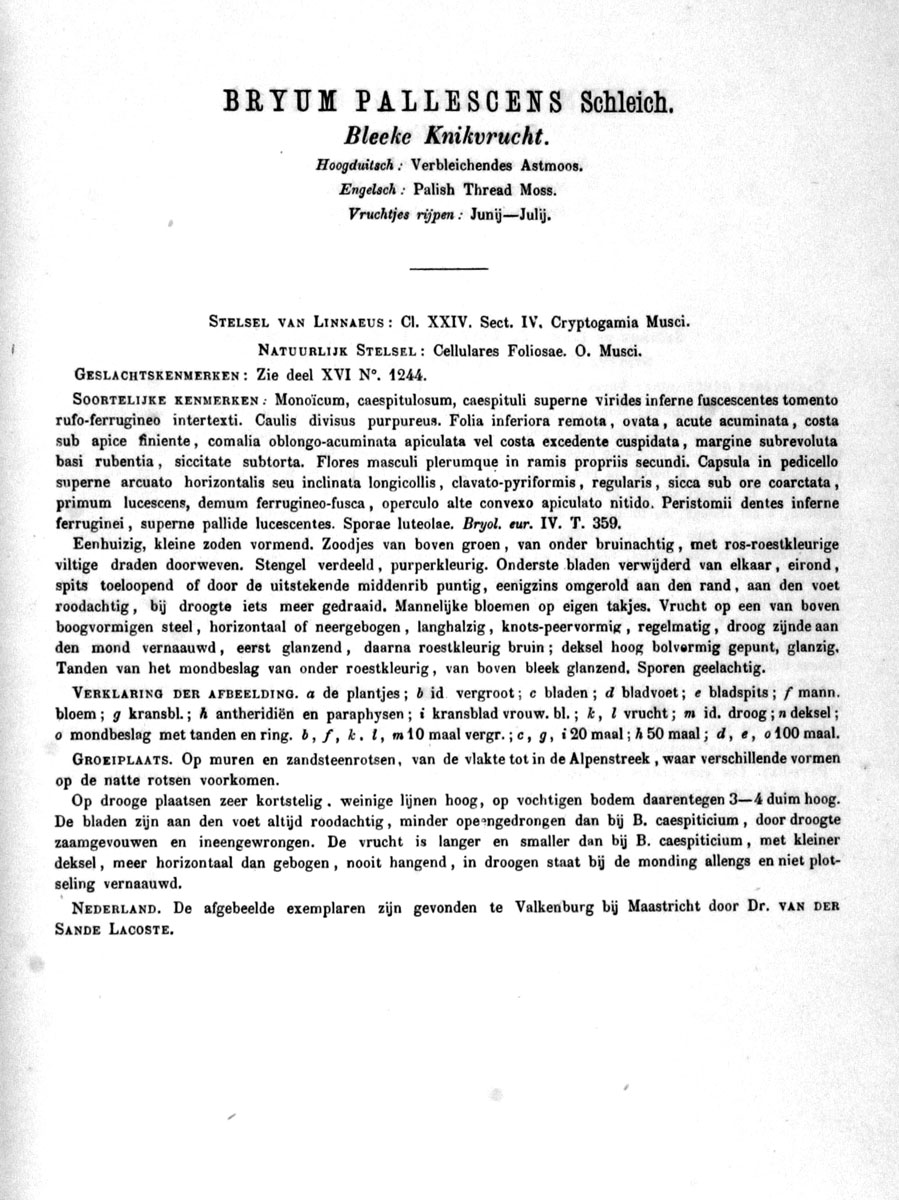 BRYUM PALLESCENS Schleich.
Bleeke Knikvrucht.
Hoogduitsch: Verbleichendes Astmoos.
Engelsch: Palish Thread Moss.
Vruchtjes rijpen: Junij—Julij.

STELSEL VAN LINNAEUS: Cl. XXIV. Sect. IV. Cryptogamia Musci.
NATUURLIJK STELSEL: Cellulares Foliosae. O. Musci.
GESLACHTSKENMERKEN: Zie deel XVI N°. 1244.

SOORTELIJKE KENMERKEN: Monoïcum, caespitulosum, caespituli superne virides inferne fuscescentes tomento rufo-ferrugineo intertexti. Caulis divisus purpureus. Folia inferiora remota, ovata, acute acuminata, costa sub apice finiente, comalia oblongo-acuminata apiculata vel costa excedente cuspidata, margine subrevoluta basi rubentia, siccitate subtorta. Flores masculi plerumque in ramis propriis secundi. Capsula in pedicello superne arcuato horizontalis seu inclinata longicollis, clavato-pyriformis, regularis, sicca sub ore coarctata, primum lucescens, demum ferrugineo-fusca, operculo alte convexo apiculato nitido. Peristomii dentes inferne ferruginei, superne pallide lucescentes. Sporae luteolae. Bryol. eur. IV. T. 359.

Eenhuizig, kleine zoden vormend. Zoodjes van boven groen, van onder bruinachtig, met ros-roestkleurige viltige draden doorweven. Stengel verdeeld, purperkleurig. Onderste bladen verwijderd van elkaar, eirond, spits toeloopend of door de uitstekende middenrib puntig, eenigzins omgerold aan den rand, aan den voet roodachtig, bij droogte iets meer gedraaid. Mannelijke bloemen op eigen takjes. Vrucht op een van boven boogvormigen steel, horizontaal of neergebogen, langhalzig, knots-peervormig, regelmatig, droog zijnde aan den mond vernaauwd, eerst glanzend, daarna roestkleurig bruin; deksel hoog bolvormig gepunt, glanzig. Tanden van het mondbeslag van onder roestkleurig, van boven bleek glanzend. Sporen geelachtig.

VERKLARING DER AFBEELDING. a de plantjes; b id vergroot; c bladen; d bladvoet; e bladspits; f mann. bloem; g kransbl.; h antheridiën en paraphysen; i kransblad vrouw. bl.; k, l vrucht; m id. droog; n deksel; o mondbeslag met tanden en ring. b, f, k. l, m 10 maal vergr.; c, g, i 20 maal; h 50 maal; d, e, o 100 maal.

GROEIPLAATS. Op muren en zandsteenrotsen, van de vlakte tot in de Alpenstreek, waar verschillende vormen op de natte rotsen voorkomen.

Op drooge plaatsen zeer kortstelig. weinige lijnen hoog, op vochtigen bodem daarentegen 3—4 duim hoog. De bladen zijn aan den voet altijd roodachtig, minder opeengedrongen dan bij B. caespiticium, door droogte zaamgevouwen en ineengewrongen. De vrucht is langer en smaller dan bij B. caespiticium, met kleiner deksel, meer horizontaal dan gebogen, nooit hangend, in droogen staat bij de monding allengs en niet plotseling vernaauwd.

NEDERLAND. De afgebeelde exemplaren zijn gevonden te Valkenburg bij Maastricht door Dr. VAN DER SANDE LACOSTE.